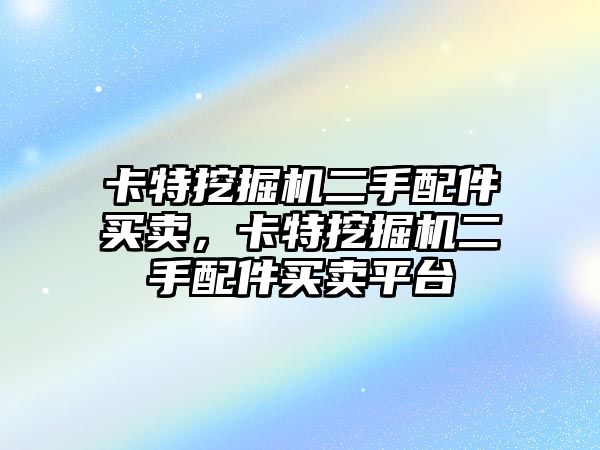 卡特挖掘机二手配件买卖，卡特挖掘机二手配件买卖平台